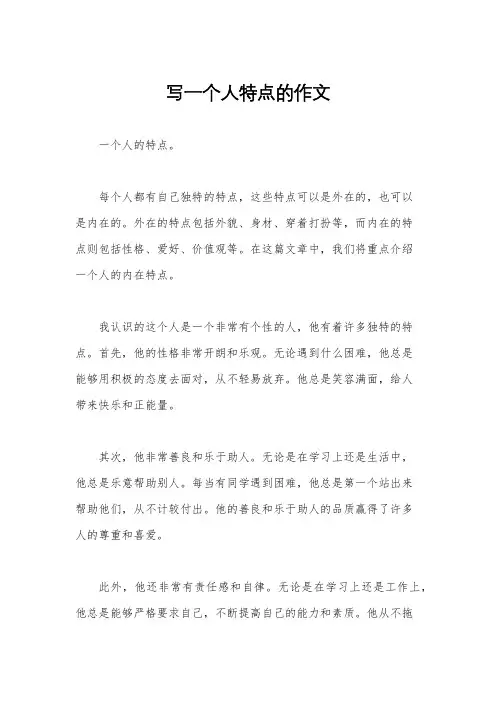 写一个人特点的作文

一个人的特点。

每个人都有自己独特的特点，这些特点可以是外在的，也可以是内在的。外在的特点包括外貌、身材、穿着打扮等，而内在的特点则包括性格、爱好、价值观等。在这篇文章中，我们将重点介绍一个人的内在特点。

我认识的这个人是一个非常有个性的人，他有着许多独特的特点。首先，他的性格非常开朗和乐观。无论遇到什么困难，他总是能够用积极的态度去面对，从不轻易放弃。他总是笑容满面，给人带来快乐和正能量。

其次，他非常善良和乐于助人。无论是在学习上还是生活中，他总是乐意帮助别人。每当有同学遇到困难，他总是第一个站出来帮助他们，从不计较付出。他的善良和乐于助人的品质赢得了许多人的尊重和喜爱。

此外，他还非常有责任感和自律。无论是在学习上还是工作上，他总是能够严格要求自己，不断提高自己的能力和素质。他从不拖